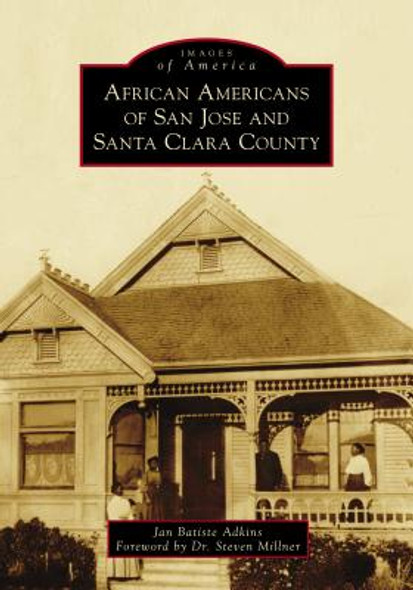 IMAGES
of America

AFRICAN AMERICANS OF SAN JOSE AND SANTA CLARA COUNTY

Jan Batiste Adkins
Foreword by Dr. Steven Millner